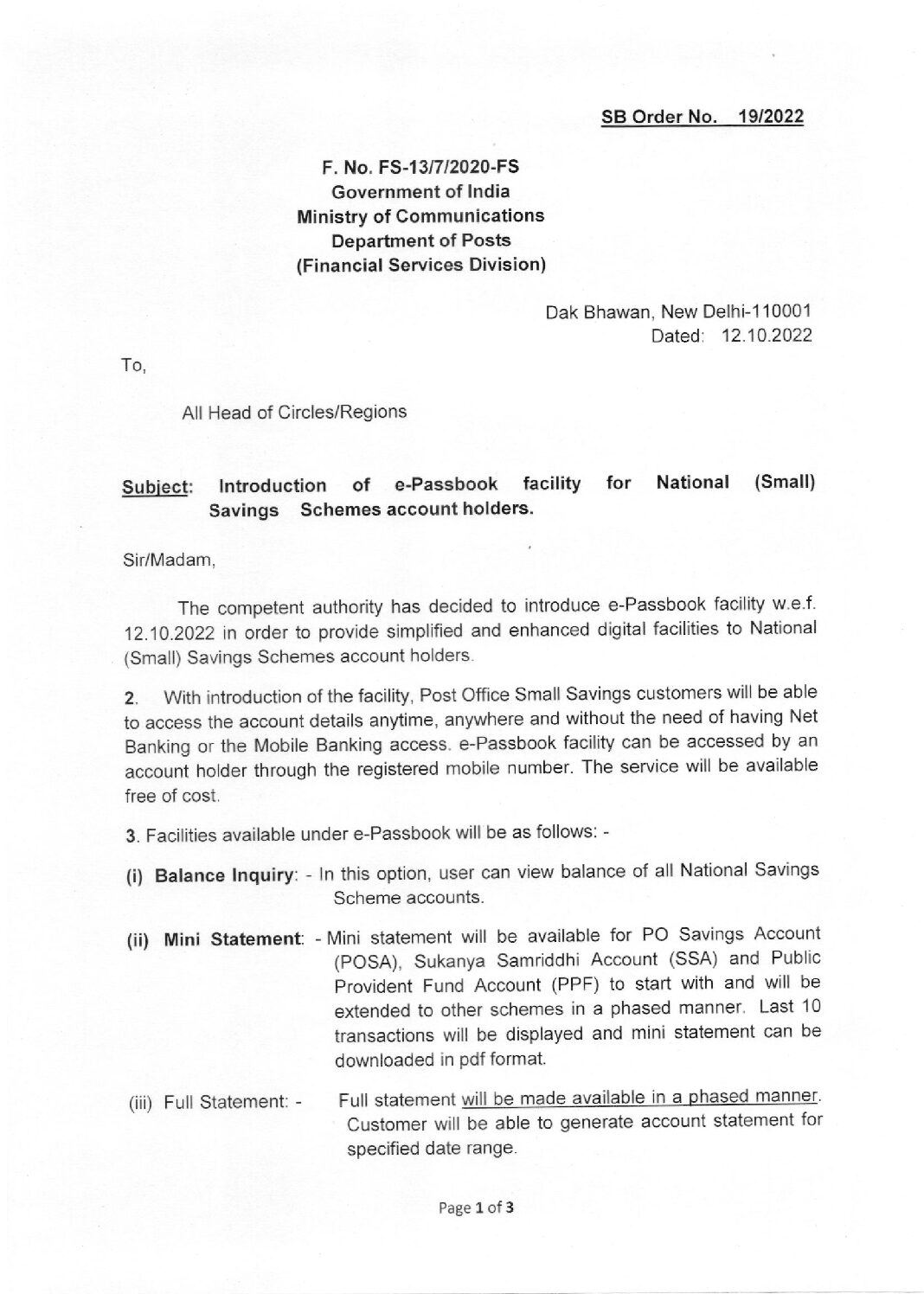 SB Order No. 19/2022

F. No. FS-13/7/2020-FS
Government of India
Ministry of Communications
Department of Posts
(Financial Services Division)

Dak Bhawan, New Delhi-110001
Dated: 12.10.2022

To,

All Head of Circles/Regions

Subject: Introduction of e-Passbook facility for National (Small) Savings Schemes account holders.

Sir/Madam,

The competent authority has decided to introduce e-Passbook facility w.e.f. 12.10.2022 in order to provide simplified and enhanced digital facilities to National (Small) Savings Schemes account holders.

2. With introduction of the facility, Post Office Small Savings customers will be able to access the account details anytime, anywhere and without the need of having Net Banking or the Mobile Banking access. e-Passbook facility can be accessed by an account holder through the registered mobile number. The service will be available free of cost.

3. Facilities available under e-Passbook will be as follows: -

(i) Balance Inquiry: - In this option, user can view balance of all National Savings Scheme accounts.

(ii) Mini Statement: - Mini statement will be available for PO Savings Account (POSA), Sukanya Samriddhi Account (SSA) and Public Provident Fund Account (PPF) to start with and will be extended to other schemes in a phased manner. Last 10 transactions will be displayed and mini statement can be downloaded in pdf format.

(iii) Full Statement: - Full statement will be made available in a phased manner. Customer will be able to generate account statement for specified date range.

Page 1 of 3